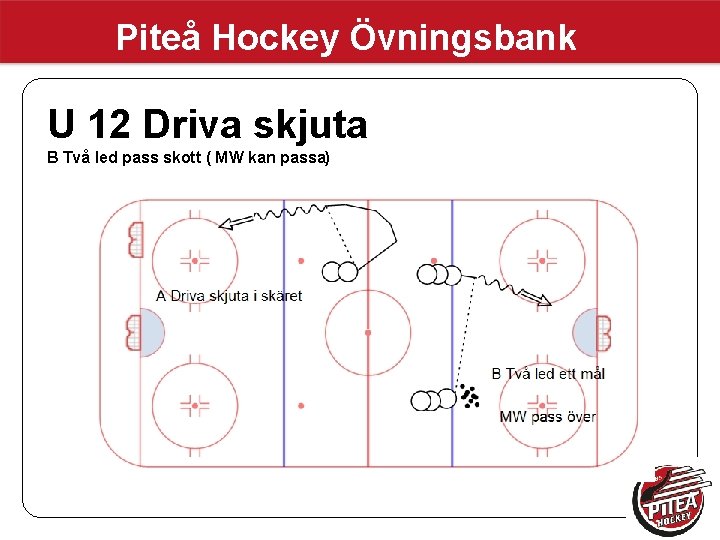 Piteå Hockey Övningsbank

U 12 Driva skjuta

B Två led pass skott ( MW kan passa)

A Driva skjuta i skäret

B Två led ett mål

MW pass över

PITEÅ HOCKEY